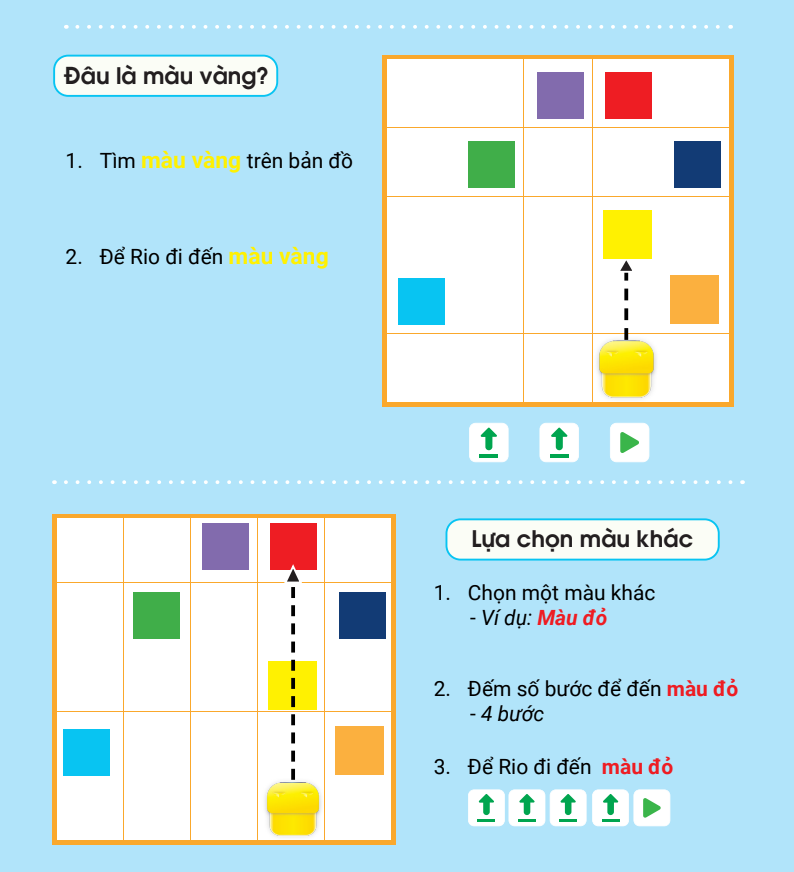 Đâu là màu vàng?

1. Tìm màu vàng trên bản đồ

2. Để Rio đi đến màu vàng

Lựa chọn màu khác

1. Chọn một màu khác
- Ví dụ: Màu đỏ

2. Đếm số bước để đến màu đỏ
- 4 bước

3. Để Rio đi đến màu đỏ